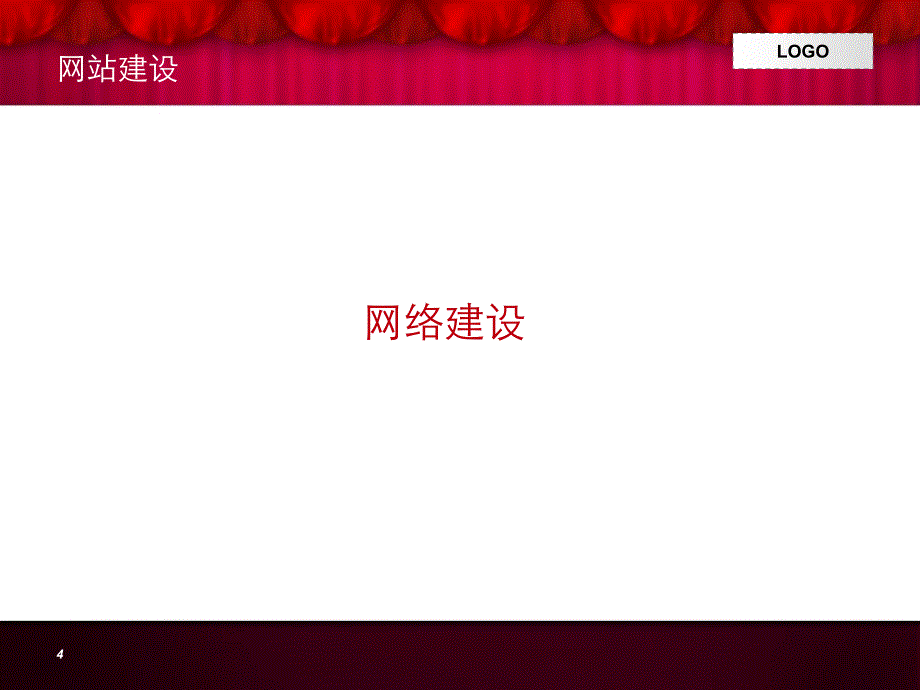 网站建设

LOGO

网络建设

4